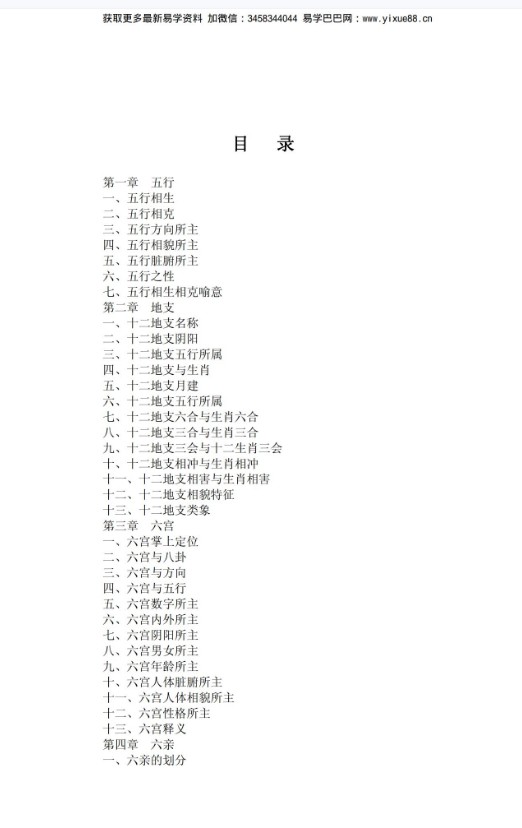 获取更多最新易学资料 加微信：3458344044 易学巴巴网：www.yixue88.cn

目 录

第一章 五行
一、五行相生
二、五行相克
三、五行方向所主
四、五行相貌所主
五、五行脏腑所主
六、五行之性
七、五行相生相克喻意
第二章 地支
一、十二地支名称
二、十二地支阴阳
三、十二地支五行所属
四、十二地支与生肖
五、十二地支月建
六、十二地支五行所属
七、十二地支六合与生肖六合
八、十二地支三合与生肖三合
九、十二地支三会与十二生肖三会
十、十二地支相冲与生肖相冲
十一、十二地支相害与生肖相害
十二、十二地支相貌特征
十三、十二地支类象
第三章 六宫
一、六宫掌上定位
二、六宫与八卦
三、六宫与方向
四、六宫与五行
五、六宫数字所主
六、六宫内外所主
七、六宫阴阳所主
八、六宫男女所主
九、六宫年龄所主
十、六宫人体脏腑所主
十一、六宫人体相貌所主
十二、六宫性格所主
十三、六宫释义
第四章 六亲
一、六亲的划分